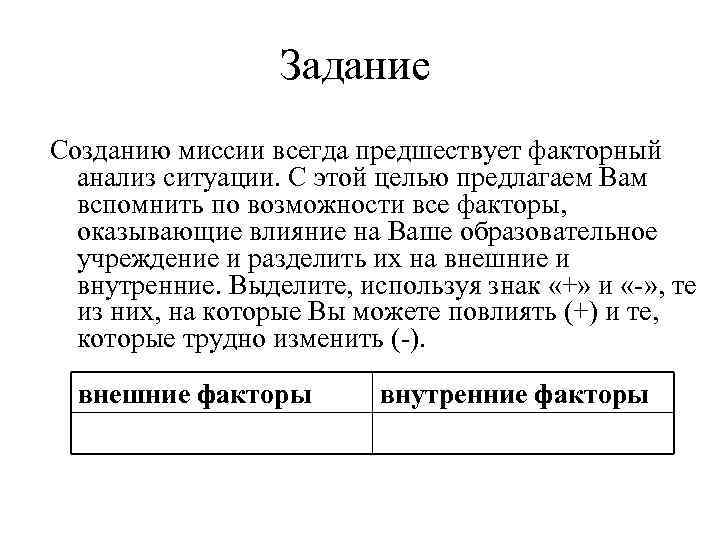 Задание

Созданию миссии всегда предшествует факторный анализ ситуации. С этой целью предлагаем Вам вспомнить по возможности все факторы, оказывающие влияние на Ваше образовательное учреждение и разделить их на внешние и внутренние. Выделите, используя знак «+» и «-», те из них, на которые Вы можете повлиять (+) и те, которые трудно изменить (-).

| внешние факторы | внутренние факторы |
|---|---|
| | |